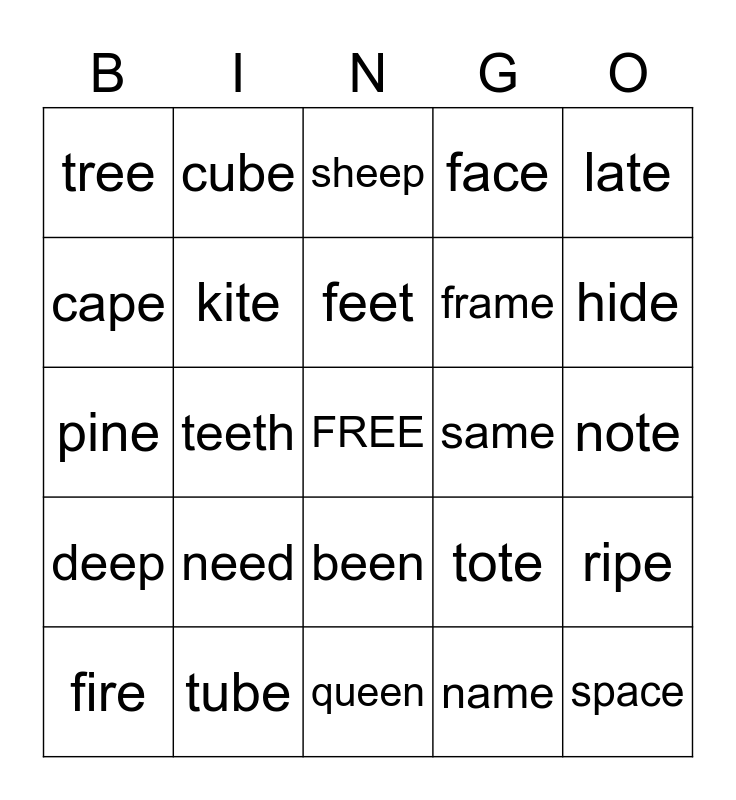 | B | I | N | G | O |
|---|---|---|---|---|
| tree | cube | sheep | face | late |
| cape | kite | feet | frame | hide |
| pine | teeth | FREE | same | note |
| deep | need | been | tote | ripe |
| fire | tube | queen | name | space |